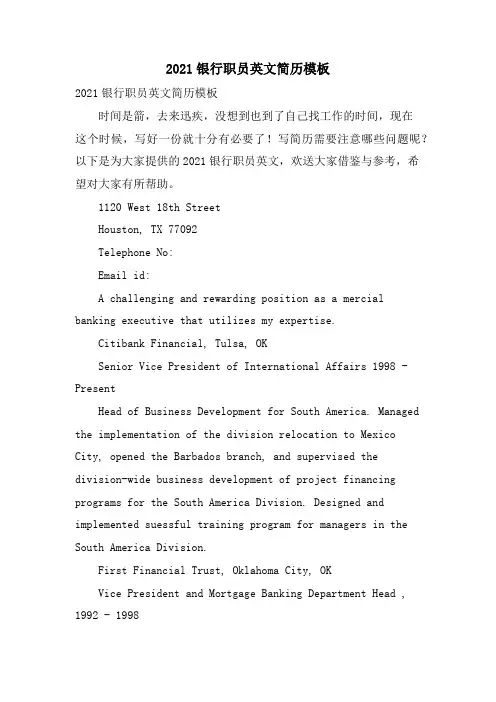 2021 银行职员英文简历模板

2021 银行职员英文简历模板

时间是箭，去来迅疾，没想到也到了自己找工作的时间，现在这个时候，写好一份就十分有必要了！写简历需要注意哪些问题呢？以下是为大家提供的 2021 银行职员英文，欢送大家借鉴与参考，希望对大家有所帮助。

1120 West 18th Street

Houston, TX 77092

Telephone No:

Email id:

A challenging and rewarding position as a mercial banking executive that utilizes my expertise.

Citibank Financial, Tulsa, OK

Senior Vice President of International Affairs 1998 - Present

Head of Business Development for South America. Managed the implementation of the division relocation to Mexico City, opened the Barbados branch, and supervised the division-wide business development of project financing programs for the South America Division. Designed and implemented suessful training program for managers in the South America Division.

First Financial Trust, Oklahoma City, OK

Vice President and Mortgage Banking Department Head , 1992 - 1998